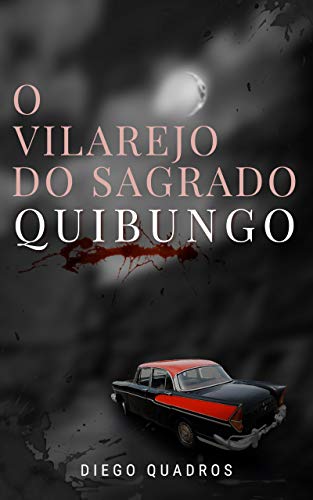 O VILAREJO DO SAGRADO QUIBUNGO

DIEGO QUADROS